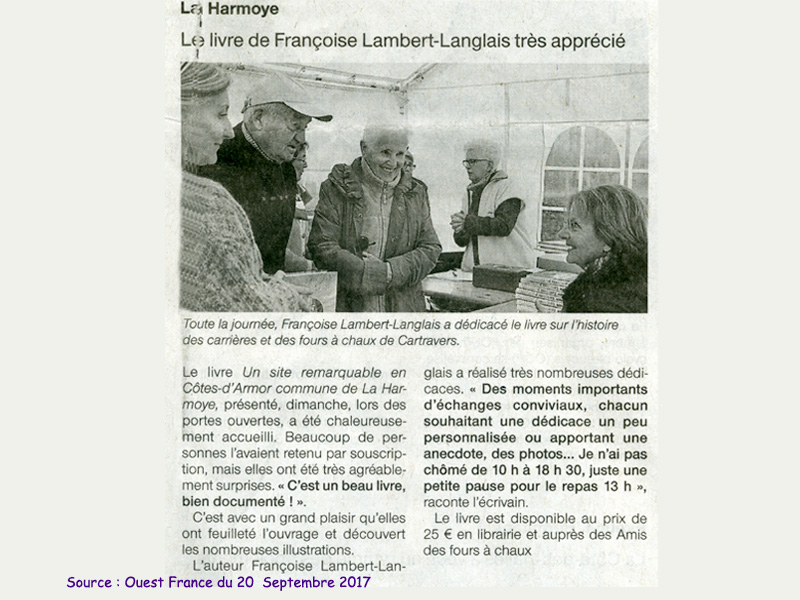 La Harmoye

Le livre de Françoise Lambert-Langlais très apprécié

Toute la journée, Françoise Lambert-Langlais a dédicacé le livre sur l'histoire des carrières et des fours à chaux de Cartravers.

Le livre Un site remarquable en Côtes-d'Armor commune de La Harmoye, présenté, dimanche, lors des portes ouvertes, a été chaleureusement accueilli. Beaucoup de personnes l'avaient retenu par souscription, mais elles ont été très agréablement surprises. « C'est un beau livre, bien documenté ! ».

C'est avec un grand plaisir qu'elles ont feuilleté l'ouvrage et découvert les nombreuses illustrations.

L'auteur Françoise Lambert-Langlais a réalisé très nombreuses dédicaces. « Des moments importants d'échanges conviviaux, chacun souhaitant une dédicace un peu personnalisée ou apportant une anecdote, des photos... Je n'ai pas chômé de 10 h à 18 h 30, juste une petite pause pour le repas 13 h », raconte l'écrivain.

Le livre est disponible au prix de 25 € en librairie et auprès des Amis des fours à chaux

Source : Ouest France du 20 Septembre 2017